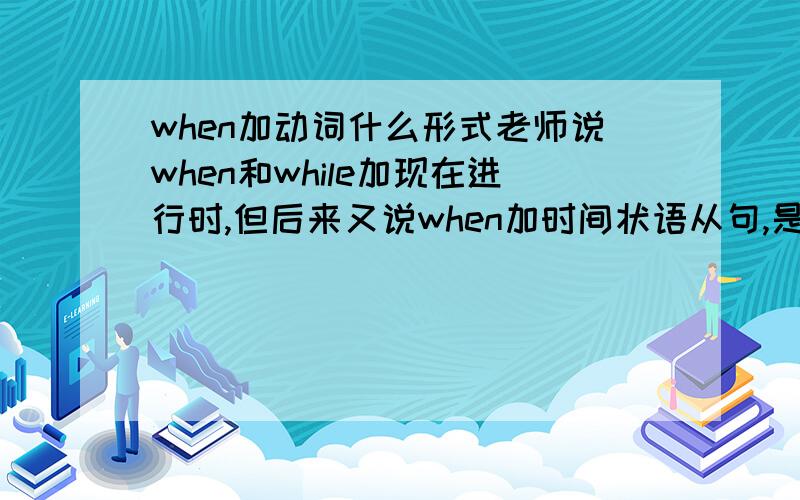 when加动词什么形式老师说when和while加现在进行时,但后来又说when加时间状语从句,是

E-LEARNING